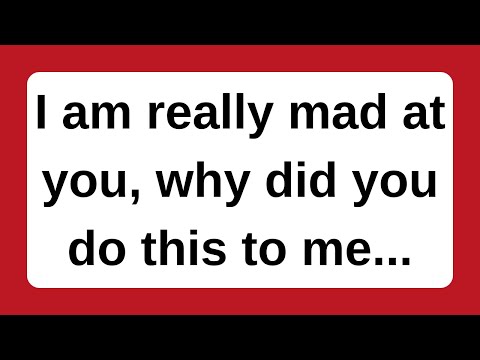 I am really mad at you, why did you do this to me...